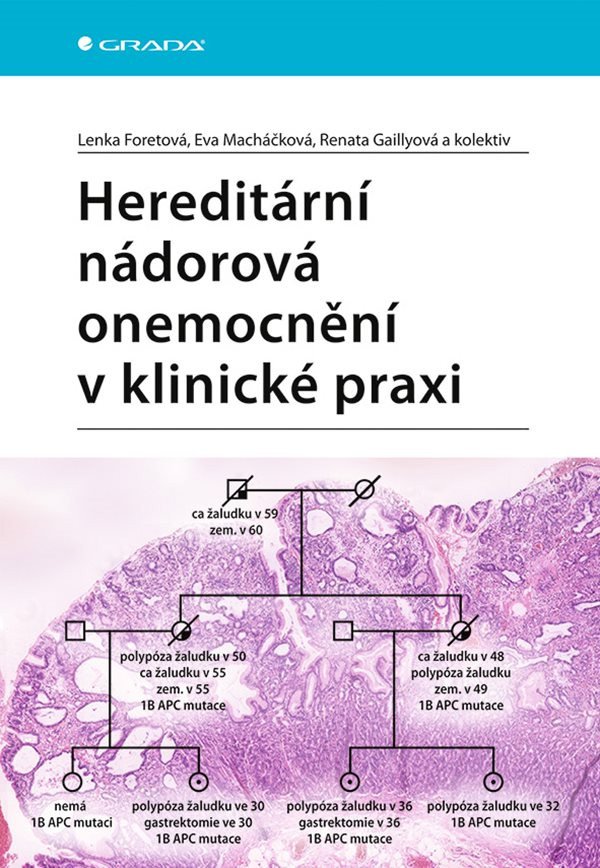 GRADA

Lenka Foretová, Eva Macháčková, Renata Gaillyová a kolektiv

Hereditární nádorová onemocnění v klinické praxi

ca žaludku v 59
zem. v 60

polypóza žaludku v 50
ca žaludku v 55
zem. v 55
1B APC mutace

ca žaludku v 48
polypóza žaludku
zem. v 49
1B APC mutace

nemá
1B APC mutaci

polypóza žaludku ve 30
gastrektomie ve 30
1B APC mutace

polypóza žaludku v 36
gastrektomie v 36
1B APC mutace

polypóza žaludku ve 32
1B APC mutace